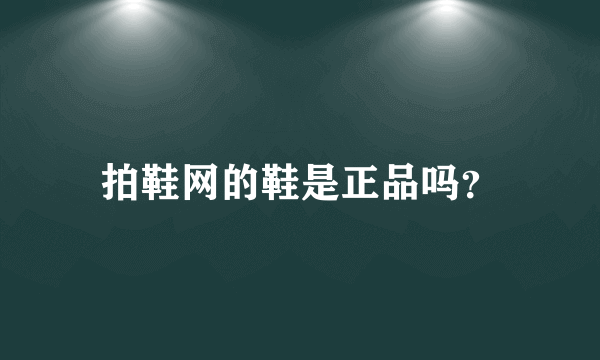 拍鞋网的鞋是正品吗?